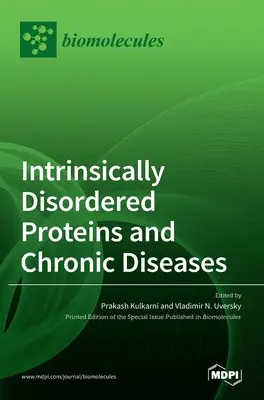 biomolecules

Intrinsically Disordered Proteins and Chronic Diseases

Edited by
Prakash Kulkarni and Vladimir N. Uversky
Printed Edition of the Special Issue Published in Biomolecules

www.mdpi.com/journal/biomolecules

MDPI